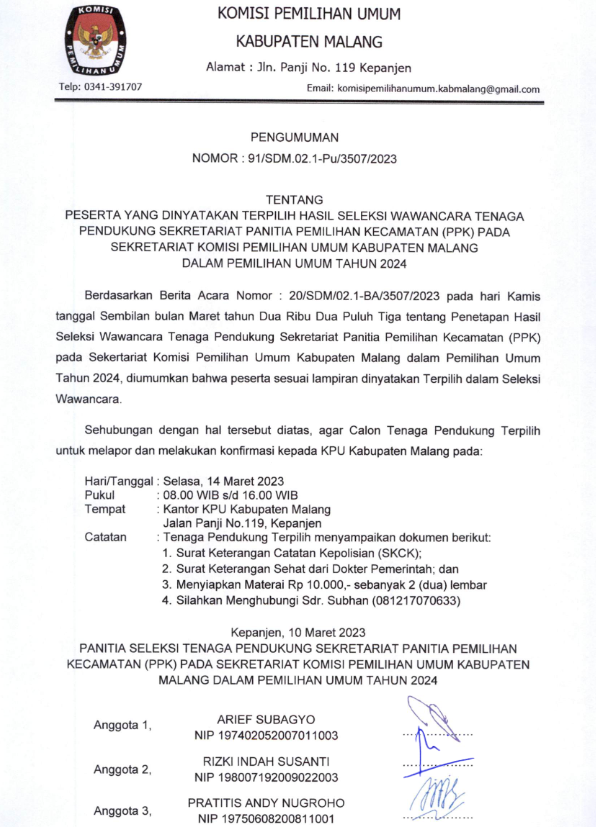 KOMISI PEMILIHAN UMUM

KOMISI PEMILIHAN UMUM

KABUPATEN MALANG

Alamat : Jln. Panji No. 119 Kepanjen

Telp: 0341-391707

Email: komisipemilihanumum.kabmalang@gmail.com

PENGUMUMAN

NOMOR : 91/SDM.02.1-Pu/3507/2023

TENTANG

PESERTA YANG DINYATAKAN TERPILIH HASIL SELEKSI WAWANCARA TENAGA PENDUKUNG SEKRETARIAT PANITIA PEMILIHAN KECAMATAN (PPK) PADA SEKRETARIAT KOMISI PEMILIHAN UMUM KABUPATEN MALANG DALAM PEMILIHAN UMUM TAHUN 2024

Berdasarkan Berita Acara Nomor : 20/SDM/02.1-BA/3507/2023 pada hari Kamis tanggal Sembilan bulan Maret tahun Dua Ribu Dua Puluh Tiga tentang Penetapan Hasil Seleksi Wawancara Tenaga Pendukung Sekretariat Panitia Pemilihan Kecamatan (PPK) pada Sekertariat Komisi Pemilihan Umum Kabupaten Malang dalam Pemilihan Umum Tahun 2024, diumumkan bahwa peserta sesuai lampiran dinyatakan Terpilih dalam Seleksi Wawancara.

Sehubungan dengan hal tersebut diatas, agar Calon Tenaga Pendukung Terpilih untuk melapor dan melakukan konfirmasi kepada KPU Kabupaten Malang pada:

Hari/Tanggal : Selasa, 14 Maret 2023
Pukul : 08.00 WIB s/d 16.00 WIB
Tempat : Kantor KPU Kabupaten Malang
Jalan Panji No.119, Kepanjen
Catatan : Tenaga Pendukung Terpilih menyampaikan dokumen berikut:
1. Surat Keterangan Catatan Kepolisian (SKCK);
2. Surat Keterangan Sehat dari Dokter Pemerintah; dan
3. Menyiapkan Materai Rp 10.000,- sebanyak 2 (dua) lembar
4. Silahkan Menghubungi Sdr. Subhan (081217070633)

Kepanjen, 10 Maret 2023
PANITIA SELEKSI TENAGA PENDUKUNG SEKRETARIAT PANITIA PEMILIHAN KECAMATAN (PPK) PADA SEKRETARIAT KOMISI PEMILIHAN UMUM KABUPATEN MALANG DALAM PEMILIHAN UMUM TAHUN 2024

Anggota 1, ARIEF SUBAGYO
NIP 197402052007011003

Anggota 2, RIZKI INDAH SUSANTI
NIP 198007192009022003

Anggota 3, PRATITIS ANDY NUGROHO
NIP 19750608200811001